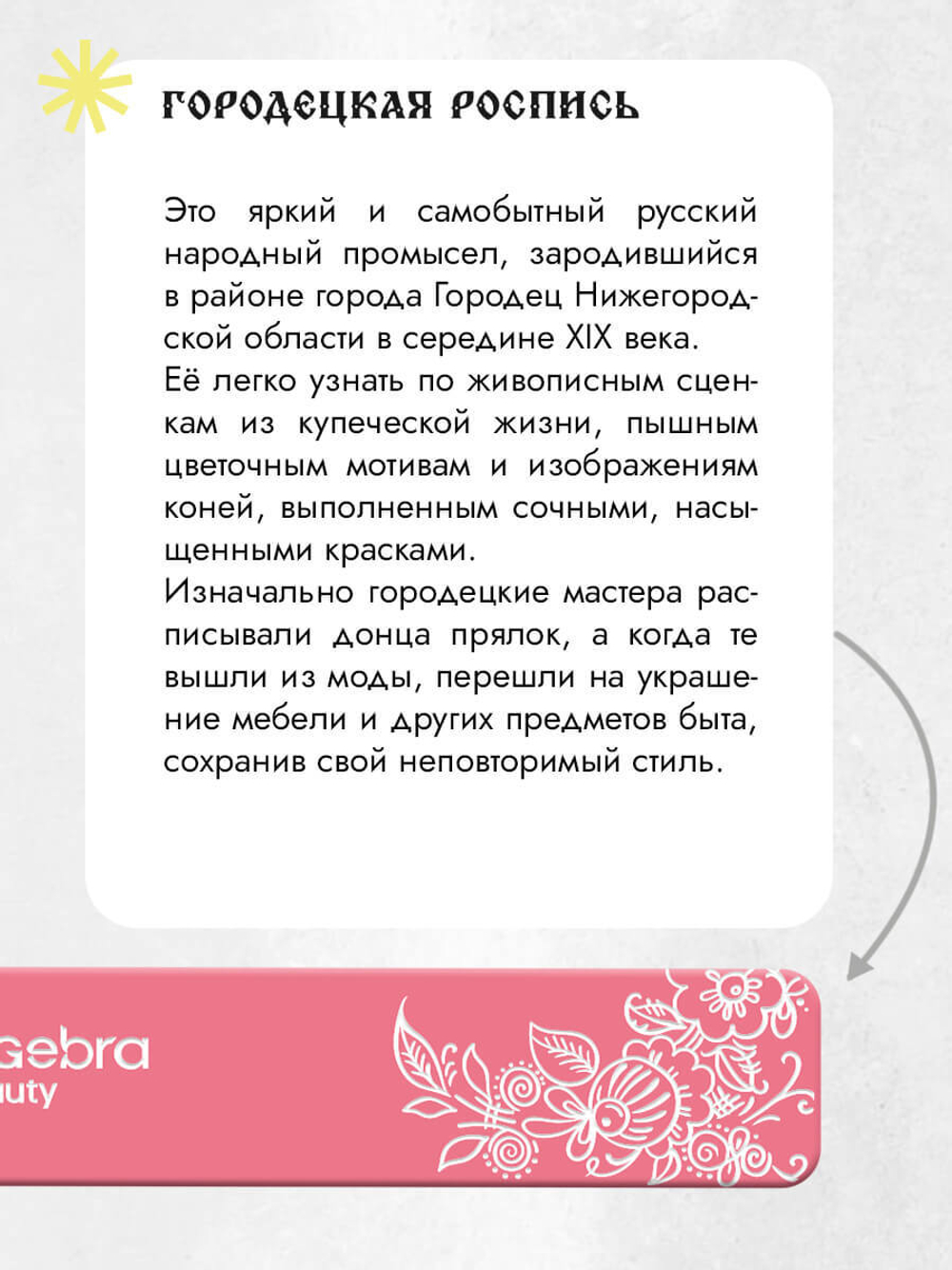 ГОРОДЕЦКАЯ РОСПИСЬ

Это яркий и самобытный русский народный промысел, зародившийся в районе города Городец Нижегородской области в середине XIX века.
Её легко узнать по живописным сценкам из купеческой жизни, пышным цветочным мотивам и изображениям коней, выполненным сочными, насыщенными красками.
Изначально городецкие мастера расписывали донца прялок, а когда те вышли из моды, перешли на украшение мебели и других предметов быта, сохранив свой неповторимый стиль.

gebra
uty